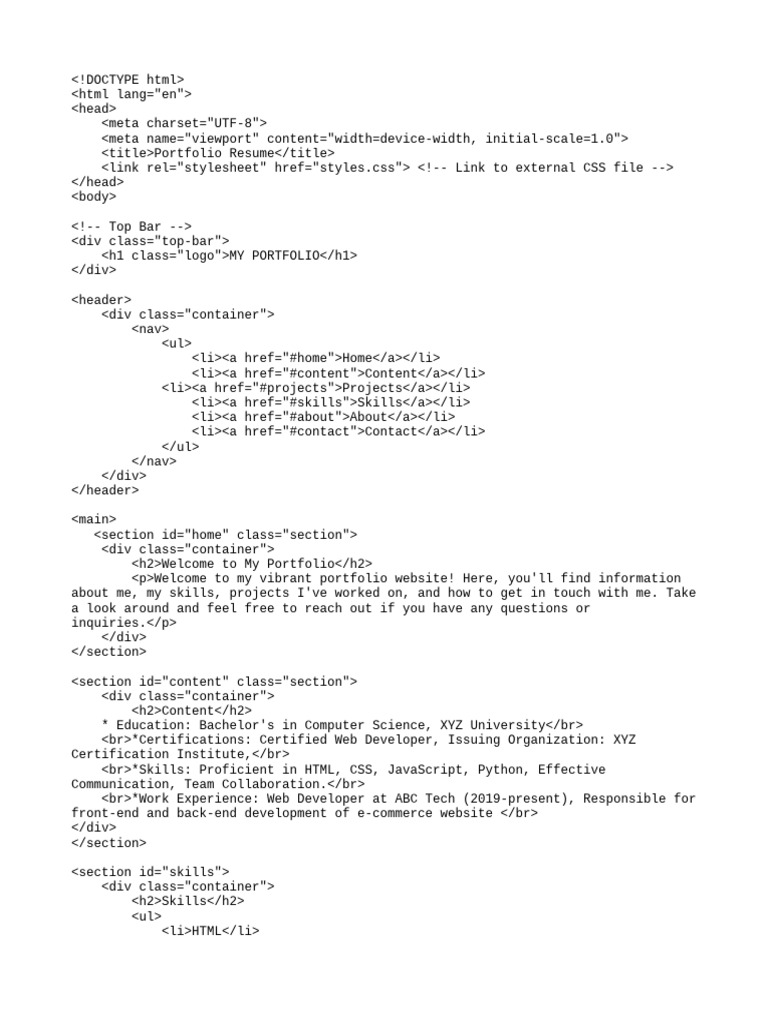 <!DOCTYPE html>
<html lang="en">
<head>
    <meta charset="UTF-8">
    <meta name="viewport" content="width=device-width, initial-scale=1.0">
    <title>Portfolio Resume</title>
    <link rel="stylesheet" href="styles.css"> <!-- Link to external CSS file -->
</head>
<body>

<!-- Top Bar -->
<div class="top-bar">
    <h1 class="logo">MY PORTFOLIO</h1>
</div>

<header>
    <div class="container">
        <nav>
            <ul>
                <li><a href="#home">Home</a></li>
                <li><a href="#content">Content</a></li>
            <li><a href="#projects">Projects</a></li>
                <li><a href="#skills">Skills</a></li>
                <li><a href="#about">About</a></li>
                <li><a href="#contact">Contact</a></li>
            </ul>
        </nav>
    </div>
</header>

<main>
   <section id="home" class="section">
    <div class="container">
        <h2>Welcome to My Portfolio</h2>
        <p>Welcome to my vibrant portfolio website! Here, you'll find information about me, my skills, projects I've worked on, and how to get in touch with me. Take a look around and feel free to reach out if you have any questions or inquiries.</p>
    </div>
</section>

<section id="content" class="section">
    <div class="container">
        <h2>Content</h2>
    * Education: Bachelor's in Computer Science, XYZ University</br>
    <br>*Certifications: Certified Web Developer, Issuing Organization: XYZ Certification Institute,</br>
    <br>*Skills: Proficient in HTML, CSS, JavaScript, Python, Effective Communication, Team Collaboration.</br>
    <br>*Work Experience: Web Developer at ABC Tech (2019-present), Responsible for front-end and back-end development of e-commerce website </br>
</div>
</section>

<section id="skills">
    <div class="container">
        <h2>Skills</h2>
        <ul>
            <li>HTML</li>